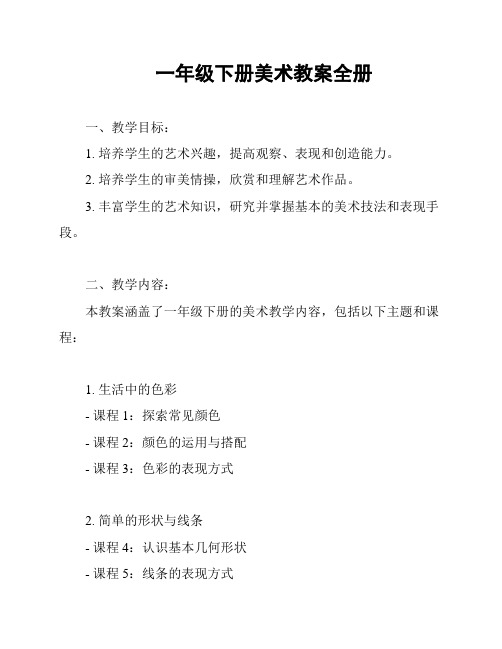 一年级下册美术教案全册

一、教学目标：

1. 培养学生的艺术兴趣，提高观察、表现和创造能力。

2. 培养学生的审美情操，欣赏和理解艺术作品。

3. 丰富学生的艺术知识，研究并掌握基本的美术技法和表现手段。

二、教学内容：

本教案涵盖了一年级下册的美术教学内容，包括以下主题和课程：

1. 生活中的色彩

- 课程 1：探索常见颜色

- 课程 2：颜色的运用与搭配

- 课程 3：色彩的表现方式

2. 简单的形状与线条

- 课程 4：认识基本几何形状

- 课程 5：线条的表现方式